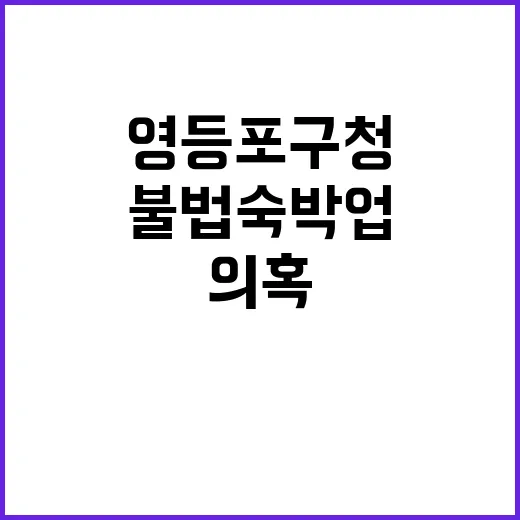 영등포구청
불법숙박업
의혹